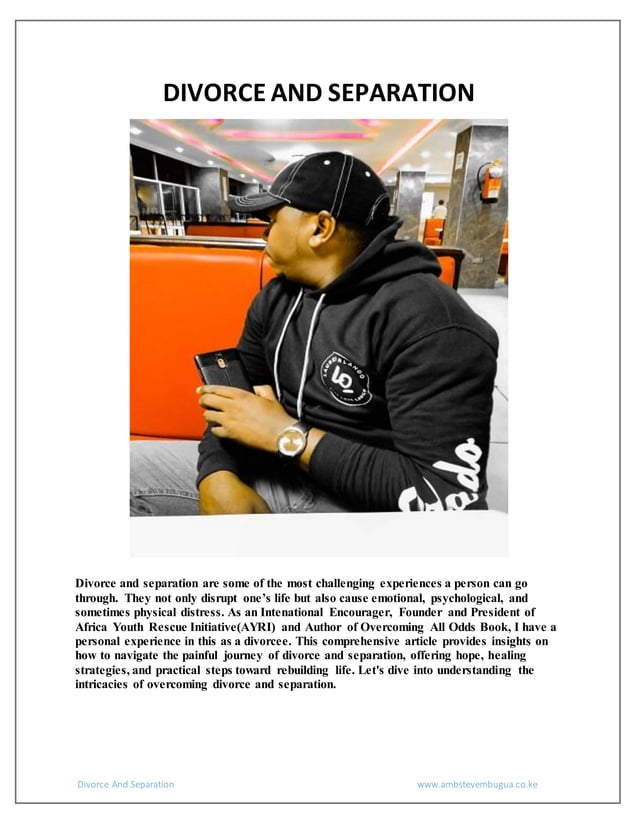 DIVORCE AND SEPARATION

Divorce and separation are some of the most challenging experiences a person can go through. They not only disrupt one's life but also cause emotional, psychological, and sometimes physical distress. As an Intenational Encourager, Founder and President of Africa Youth Rescue Initiative(AYRI) and Author of Overcoming All Odds Book, I have a personal experience in this as a divorcee. This comprehensive article provides insights on how to navigate the painful journey of divorce and separation, offering hope, healing strategies, and practical steps toward rebuilding life. Let's dive into understanding the intricacies of overcoming divorce and separation.

Divorce And Separation

www.ambstevembugua.co.ke